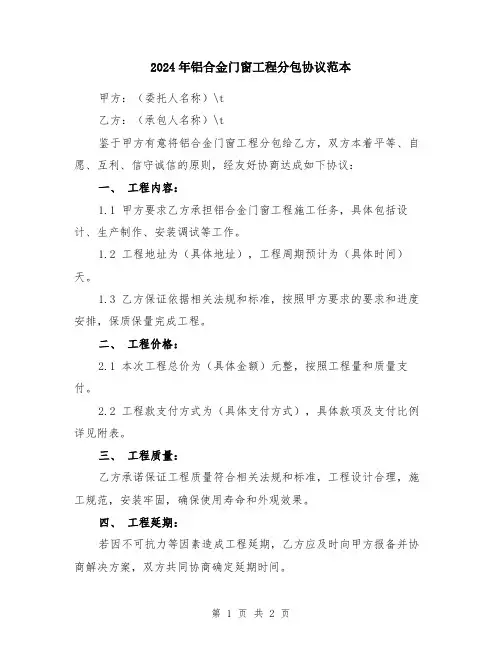 2024年铝合金门窗工程分包协议范本

甲方：（委托人名称）\t

乙方：（承包人名称）\t

鉴于甲方有意将铝合金门窗工程分包给乙方，双方本着平等、自愿、互利、信守诚信的原则，经友好协商达成如下协议：

一、 工程内容：

1.1 甲方要求乙方承担铝合金门窗工程施工任务，具体包括设计、生产制作、安装调试等工作。

1.2 工程地址为（具体地址），工程周期预计为（具体时间）天。

1.3 乙方保证依据相关法规和标准，按照甲方要求的要求和进度安排，保质保量完成工程。

二、 工程价格：

2.1 本次工程总价为（具体金额）元整，按照工程量和质量支付。

2.2 工程款支付方式为（具体支付方式），具体款项及支付比例详见附表。

三、 工程质量：

乙方承诺保证工程质量符合相关法规和标准，工程设计合理，施工规范，安装牢固，确保使用寿命和外观效果。

四、 工程延期：

若因不可抗力等因素造成工程延期，乙方应及时向甲方报备并协商解决方案，双方共同协商确定延期时间。

第 1 页 共 2 页